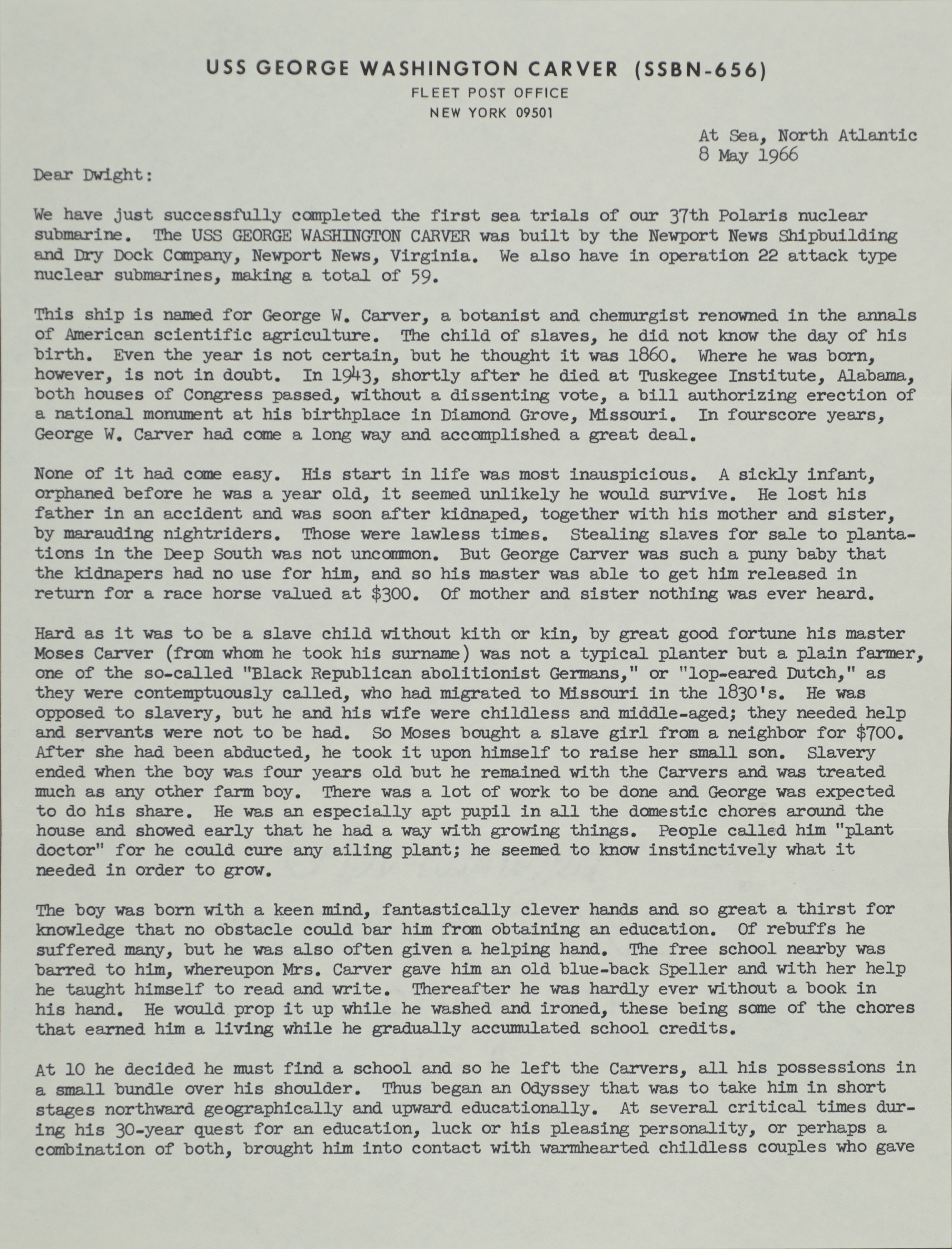 USS GEORGE WASHINGTON CARVER (SSBN-656)
FLEET POST OFFICE
NEW YORK 09501

At Sea, North Atlantic
8 May 1966

Dear Dwight:

We have just successfully completed the first sea trials of our 37th Polaris nuclear submarine. The USS GEORGE WASHINGTON CARVER was built by the Newport News Shipbuilding and Dry Dock Company, Newport News, Virginia. We also have in operation 22 attack type nuclear submarines, making a total of 59.

This ship is named for George W. Carver, a botanist and chemurgist renowned in the annals of American scientific agriculture. The child of slaves, he did not know the day of his birth. Even the year is not certain, but he thought it was 1860. Where he was born, however, is not in doubt. In 1943, shortly after he died at Tuskegee Institute, Alabama, both houses of Congress passed, without a dissenting vote, a bill authorizing erection of a national monument at his birthplace in Diamond Grove, Missouri. In fourscore years, George W. Carver had come a long way and accomplished a great deal.

None of it had come easy. His start in life was most inauspicious. A sickly infant, orphaned before he was a year old, it seemed unlikely he would survive. He lost his father in an accident and was soon after kidnaped, together with his mother and sister, by marauding nightriders. Those were lawless times. Stealing slaves for sale to plantations in the Deep South was not uncommon. But George Carver was such a puny baby that the kidnapers had no use for him, and so his master was able to get him released in return for a race horse valued at $300. Of mother and sister nothing was ever heard.

Hard as it was to be a slave child without kith or kin, by great good fortune his master Moses Carver (from whom he took his surname) was not a typical planter but a plain farmer, one of the so-called "Black Republican abolitionist Germans," or "lop-eared Dutch," as they were contemptuously called, who had migrated to Missouri in the 1830's. He was opposed to slavery, but he and his wife were childless and middle-aged; they needed help and servants were not to be had. So Moses bought a slave girl from a neighbor for $700. After she had been abducted, he took it upon himself to raise her small son. Slavery ended when the boy was four years old but he remained with the Carvers and was treated much as any other farm boy. There was a lot of work to be done and George was expected to do his share. He was an especially apt pupil in all the domestic chores around the house and showed early that he had a way with growing things. People called him "plant doctor" for he could cure any ailing plant; he seemed to know instinctively what it needed in order to grow.

The boy was born with a keen mind, fantastically clever hands and so great a thirst for knowledge that no obstacle could bar him from obtaining an education. Of rebuffs he suffered many, but he was also often given a helping hand. The free school nearby was barred to him, whereupon Mrs. Carver gave him an old blue-back Speller and with her help he taught himself to read and write. Thereafter he was hardly ever without a book in his hand. He would prop it up while he washed and ironed, these being some of the chores that earned him a living while he gradually accumulated school credits.

At 10 he decided he must find a school and so he left the Carvers, all his possessions in a small bundle over his shoulder. Thus began an Odyssey that was to take him in short stages northward geographically and upward educationally. At several critical times during his 30-year quest for an education, luck or his pleasing personality, or perhaps a combination of both, brought him into contact with warmhearted childless couples who gave